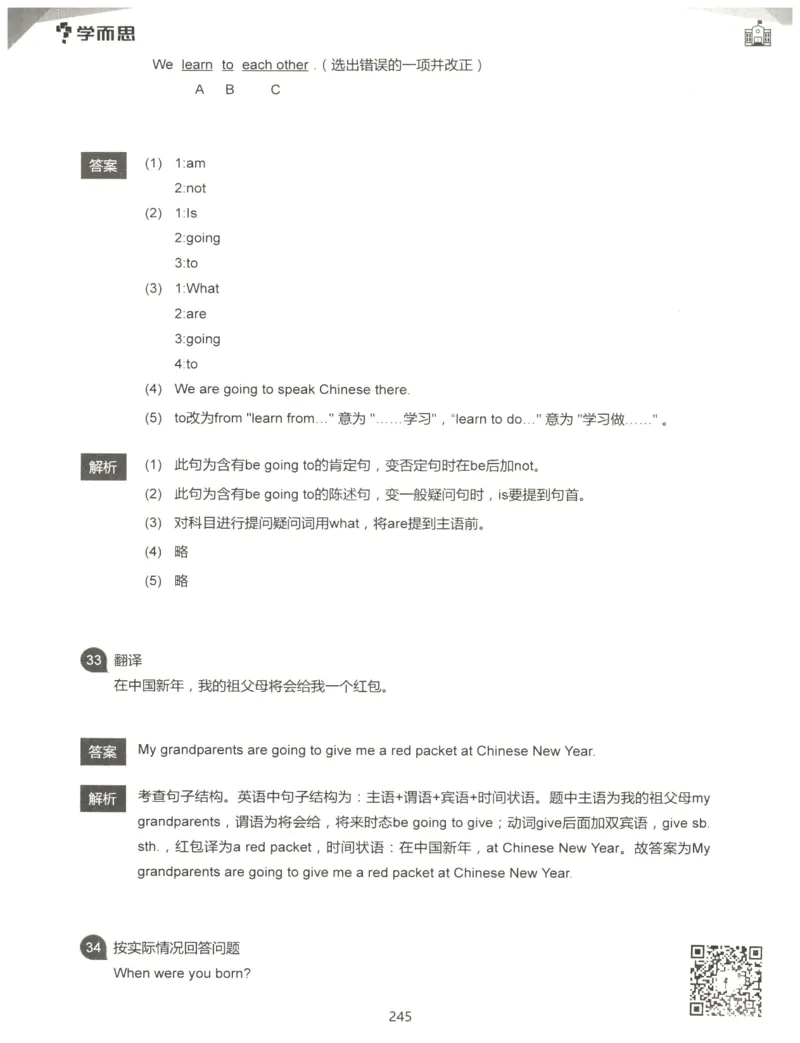 学而思

We learn to each other .（选出错误的一项并改正）
A B C

答案 (1) 1:am
2:not
(2) 1:Is
2:going
3:to
(3) 1:What
2:are
3:going
4:to
(4) We are going to speak Chinese there.
(5) to改为from "learn from..." 意为 "……学习"，"learn to do..." 意为 "学习做……" 。

解析 (1) 此句为含有be going to的肯定句，变否定句时在be后加not。
(2) 此句为含有be going to的陈述句，变一般疑问句时，is要提到句首。
(3) 对科目进行提问疑问词用what，将are提到主语前。
(4) 略
(5) 略

33 翻译
在中国新年，我的祖父母将会给我一个红包。

答案 My grandparents are going to give me a red packet at Chinese New Year.

解析 考查句子结构。英语中句子结构为：主语+谓语+宾语+时间状语。题中主语为我的祖父母my grandparents，谓语为将会给，将来时态be going to give；动词give后面加双宾语，give sb. sth.，红包译为a red packet，时间状语：在中国新年，at Chinese New Year。故答案为My grandparents are going to give me a red packet at Chinese New Year.

34 按实际情况回答问题
When were you born?

245